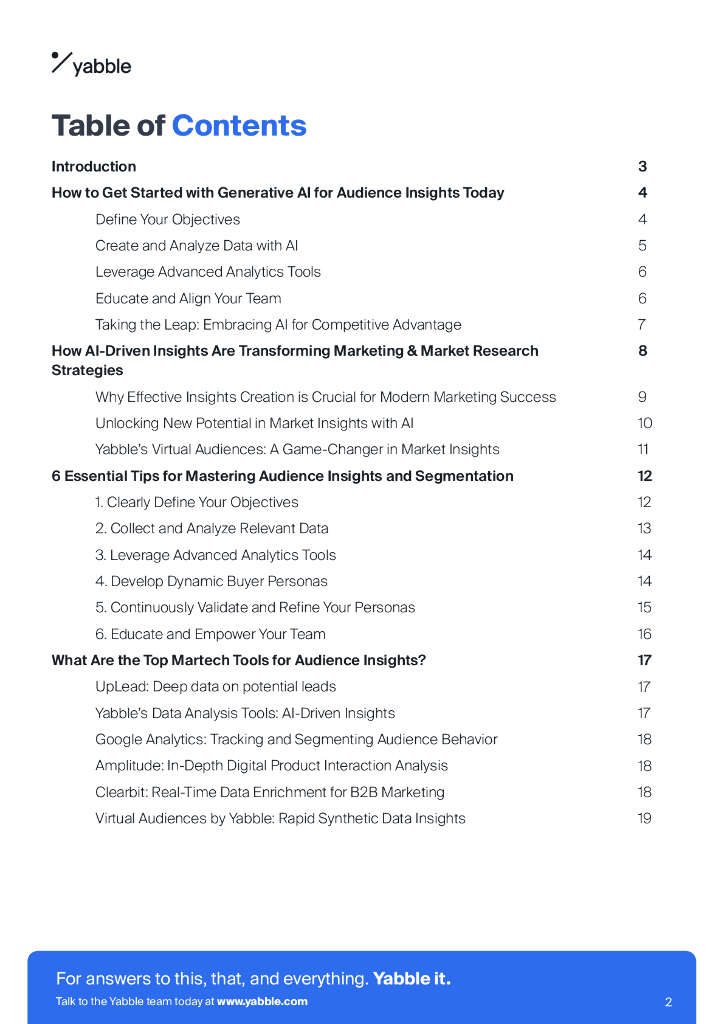 yabble

Table of Contents

Introduction 3

How to Get Started with Generative AI for Audience Insights Today 4

Define Your Objectives 4

Create and Analyze Data with AI 5

Leverage Advanced Analytics Tools 6

Educate and Align Your Team 6

Taking the Leap: Embracing AI for Competitive Advantage 7

How AI-Driven Insights Are Transforming Marketing & Market Research Strategies 8

Why Effective Insights Creation is Crucial for Modern Marketing Success 9

Unlocking New Potential in Market Insights with AI 10

Yabble's Virtual Audiences: A Game-Changer in Market Insights 11

6 Essential Tips for Mastering Audience Insights and Segmentation 12

1. Clearly Define Your Objectives 12

2. Collect and Analyze Relevant Data 13

3. Leverage Advanced Analytics Tools 14

4. Develop Dynamic Buyer Personas 14

5. Continuously Validate and Refine Your Personas 15

6. Educate and Empower Your Team 16

What Are the Top Martech Tools for Audience Insights? 17

UpLead: Deep data on potential leads 17

Yabble's Data Analysis Tools: AI-Driven Insights 17

Google Analytics: Tracking and Segmenting Audience Behavior 18

Amplitude: In-Depth Digital Product Interaction Analysis 18

Clearbit: Real-Time Data Enrichment for B2B Marketing 18

Virtual Audiences by Yabble: Rapid Synthetic Data Insights 19

For answers to this, that, and everything. Yabble it.

Talk to the Yabble team today at www.yabble.com

2